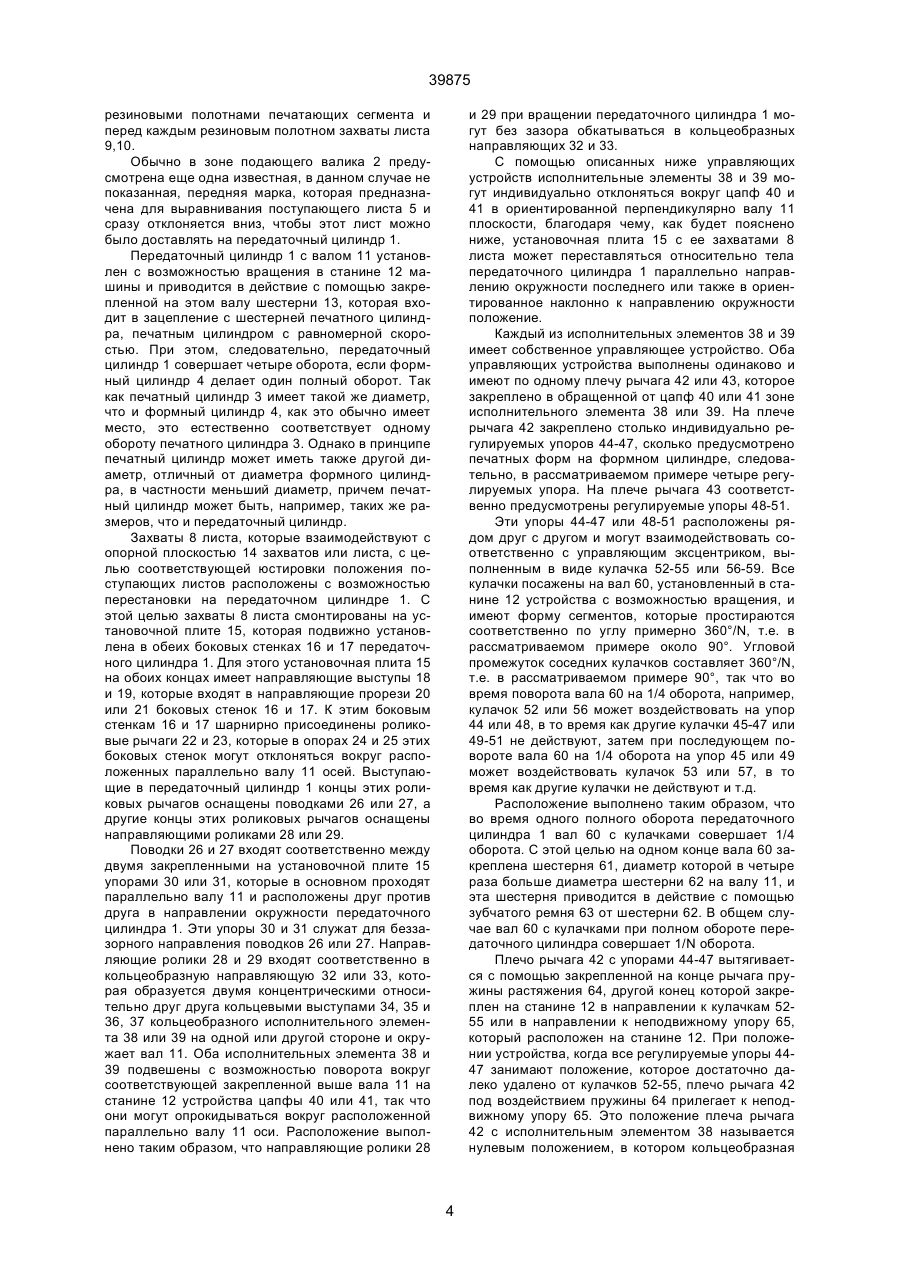 39875

резиновыми полотнами печатающих сегмента и перед каждым резиновым полотном захваты листа 9,10.

Обычно в зоне подающего валика 2 предусмотрена еще одна известная, в данном случае не показанная, передняя марка, которая предназначена для выравнивания поступающего листа 5 и сразу отклоняется вниз, чтобы этот лист можно было доставлять на передаточный цилиндр 1.

Передаточный цилиндр 1 с валом 11 установлен с возможностью вращения в станине 12 машины и приводится в действие с помощью закрепленной на этом валу шестерни 13, которая входит в зацепление с шестерней печатного цилиндра, печатным цилиндром с равномерной скоростью. При этом, следовательно, передаточный цилиндр 1 совершает четыре оборота, если формный цилиндр 4 делает один полный оборот. Так как печатный цилиндр 3 имеет такой же диаметр, что и формный цилиндр 4, как это обычно имеет место, это естественно соответствует одному обороту печатного цилиндра 3. Однако в принципе печатный цилиндр может иметь также другой диаметр, отличный от диаметра формного цилиндра, в частности меньший диаметр, причем печатный цилиндр может быть, например, таких же размеров, что и передаточный цилиндр.

Захваты 8 листа, которые взаимодействуют с опорной плоскостью 14 захватов или листа, с целью соответствующей юстировки положения поступающих листов расположены с возможностью перестановки на передаточном цилиндре 1. С этой целью захваты 8 листа смонтированы на установочной плите 15, которая подвижно установлена в обеих боковых стенках 16 и 17 передаточного цилиндра 1. Для этого установочная плита 15 на обоих концах имеет направляющие выступы 18 и 19, которые входят в направляющие прорези 20 или 21 боковых стенок 16 и 17. К этим боковым стенкам 16 и 17 шарнирно присоединены роликовые рычаги 22 и 23, которые в опорах 24 и 25 этих боковых стенок могут отклоняться вокруг расположенных параллельно валу 11 осей. Выступающие в передаточный цилиндр 1 концы этих роликовых рычагов оснащены поводками 26 или 27, а другие концы этих роликовых рычагов оснащены направляющими роликами 28 или 29.

Поводки 26 и 27 входят соответственно между двумя закрепленными на установочной плите 15 упорами 30 или 31, которые в основном проходят параллельно валу 11 и расположены друг против друга в направлении окружности передаточного цилиндра 1. Эти упоры 30 и 31 служат для беззазорного направления поводков 26 или 27. Направляющие ролики 28 и 29 входят соответственно в кольцеобразную направляющую 32 или 33, которая образуется двумя концентрическими относительно друг друга кольцевыми выступами 34, 35 и 36, 37 кольцеобразного исполнительного элемента 38 или 39 на одной или другой стороне и окружает вал 11. Оба исполнительных элемента 38 и 39 подвешены с возможностью поворота вокруг соответствующей закрепленной выше вала 11 на станине 12 устройства цапфы 40 или 41, так что они могут опрокидываться вокруг расположенной параллельно валу 11 оси. Расположение выполнено таким образом, что направляющие ролики 28 и 29 при вращении передаточного цилиндра 1 могут без зазора обкатываться в кольцеобразных направляющих 32 и 33.

С помощью описанных ниже управляющих устройств исполнительные элементы 38 и 39 могут индивидуально отклоняться вокруг цапф 40 и 41 в ориентированной перпендикулярно валу 11 плоскости, благодаря чему, как будет пояснено ниже, установочная плита 15 с ее захватами 8 листа может переставляться относительно тела передаточного цилиндра 1 параллельно направлению окружности последнего или также в ориентированное наклонно к направлению окружности положение.

Каждый из исполнительных элементов 38 и 39 имеет собственное управляющее устройство. Оба управляющих устройства выполнены одинаково и имеют по одному плечу рычага 42 или 43, которое закреплено в обращенной от цапф 40 или 41 зоне исполнительного элемента 38 или 39. На плече рычага 42 закреплено столько индивидуально регулируемых упоров 44-47, сколько предусмотрено печатных форм на формном цилиндре, следовательно, в рассматриваемом примере четыре регулируемых упора. На плече рычага 43 соответственно предусмотрены регулируемые упоры 48-51.

Эти упоры 44-47 или 48-51 расположены рядом друг с другом и могут взаимодействовать соответственно с управляющим эксцентриком, выполненным в виде кулачка 52-55 или 56-59. Все кулачки посажены на вал 60, установленный в станине 12 устройства с возможностью вращения, и имеют форму сегментов, которые простираются соответственно по углу примерно 360°/N, т.е. в рассматриваемом примере около 90°. Угловой промежуток соседних кулачков составляет 360°/N, т.е. в рассматриваемом примере 90°, так что во время поворота вала 60 на 1/4 оборота, например, кулачок 52 или 56 может воздействовать на упор 44 или 48, в то время как другие кулачки 45-47 или 49-51 не действуют, затем при последующем повороте вала 60 на 1/4 оборота на упор 45 или 49 может воздействовать кулачок 53 или 57, в то время как другие кулачки не действуют и т.д.

Расположение выполнено таким образом, что во время одного полного оборота передаточного цилиндра 1 вал 60 с кулачками совершает 1/4 оборота. С этой целью на одном конце вала 60 закреплена шестерня 61, диаметр которой в четыре раза больше диаметра шестерни 62 на валу 11, и эта шестерня приводится в действие с помощью зубчатого ремня 63 от шестерни 62. В общем случае вал 60 с кулачками при полном обороте передаточного цилиндра совершает 1/N оборота.

Плечо рычага 42 с упорами 44-47 вытягивается с помощью закрепленной на конце рычага пружины растяжения 64, другой конец которой закреплен на станине 12 в направлении к кулачкам 52-55 или в направлении к неподвижному упору 65, который расположен на станине 12. При положении устройства, когда все регулируемые упоры 44-47 занимают положение, которое достаточно далеко удалено от кулачков 52-55, плечо рычага 42 под воздействием пружины 64 прилегает к неподвижному упору 65. Это положение плеча рычага 42 с исполнительным элементом 38 называется нулевым положением, в котором кольцеобразная

4